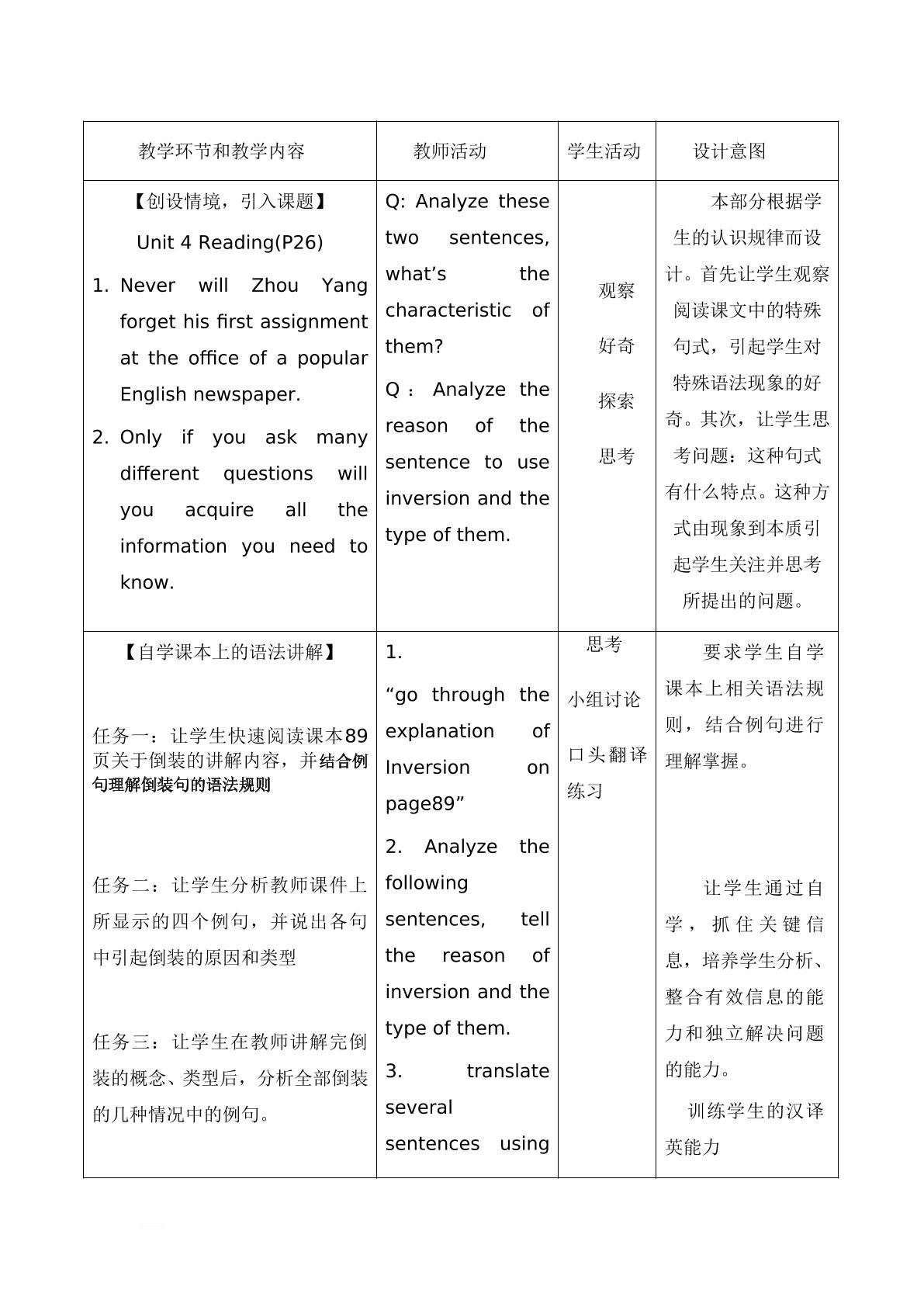 | 教学环节和教学内容 | 教师活动 | 学生活动 | 设计意图 |
|---|---|---|---|
| 【创设情境，引入课题】 Unit 4 Reading(P26) 1. Never will Zhou Yang forget his first assignment at the office of a popular English newspaper. 2. Only if you ask many different questions will you acquire all the information you need to know. | Q: Analyze these two sentences, what's the characteristic of them? Q：Analyze the reason of the sentence to use inversion and the type of them. | 观察 好奇 探索 思考 | 本部分根据学生的认识规律而设计。首先让学生观察阅读课文中的特殊句式，引起学生对特殊语法现象的好奇。其次，让学生思考问题：这种句式有什么特点。这种方式由现象到本质引起学生关注并思考所提出的问题。 |
| 【自学课本上的语法讲解】 任务一：让学生快速阅读课本89页关于倒装的讲解内容，并结合例句理解倒装句的语法规则 任务二：让学生分析教师课件上所显示的四个例句，并说出各句中引起倒装的原因和类型 任务三：让学生在教师讲解完倒装的概念、类型后，分析全部倒装的几种情况中的例句。 | 1. "go through the explanation of Inversion on page89" 2. Analyze the following sentences, tell the reason of inversion and the type of them. 3. translate several sentences using | 思考 小组讨论 口头翻译练习 | 要求学生自学课本上相关语法规则，结合例句进行理解掌握。 让学生通过自学，抓住关键信息，培养学生分析、整合有效信息的能力和独立解决问题的能力。 训练学生的汉译英能力 |